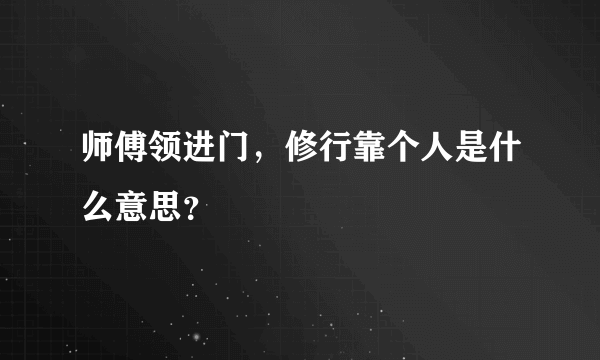 师傅领进门，修行靠个人是什么意思？